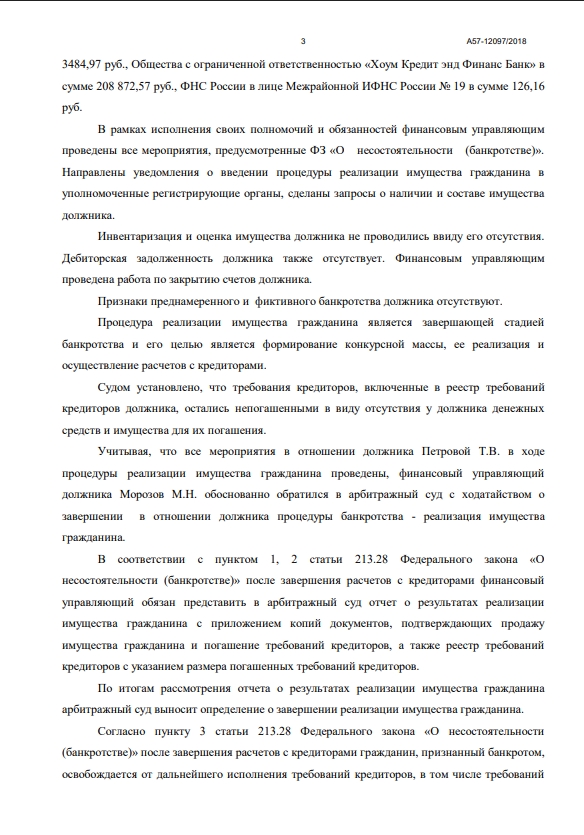 3 А57-12097/2018

3484,97 руб., Общества с ограниченной ответственностью «Хоум Кредит энд Финанс Банк» в сумме 208 872,57 руб., ФНС России в лице Межрайонной ИФНС России № 19 в сумме 126,16 руб.

В рамках исполнения своих полномочий и обязанностей финансовым управляющим проведены все мероприятия, предусмотренные ФЗ «О несостоятельности (банкротстве)». Направлены уведомления о введении процедуры реализации имущества гражданина в уполномоченные регистрирующие органы, сделаны запросы о наличии и составе имущества должника.

Инвентаризация и оценка имущества должника не проводились ввиду его отсутствия. Дебиторская задолженность должника также отсутствует. Финансовым управляющим проведена работа по закрытию счетов должника.

Признаки преднамеренного и фиктивного банкротства должника отсутствуют.

Процедура реализации имущества гражданина является завершающей стадией банкротства и его целью является формирование конкурсной массы, ее реализация и осуществление расчетов с кредиторами.

Судом установлено, что требования кредиторов, включенные в реестр требований кредиторов должника, остались непогашенными в виду отсутствия у должника денежных средств и имущества для их погашения.

Учитывая, что все мероприятия в отношении должника Петровой Т.В. в ходе процедуры реализации имущества гражданина проведены, финансовый управляющий должника Морозов М.Н. обоснованно обратился в арбитражный суд с ходатайством о завершении в отношении должника процедуры банкротства - реализация имущества гражданина.

В соответствии с пунктом 1, 2 статьи 213.28 Федерального закона «О несостоятельности (банкротстве)» после завершения расчетов с кредиторами финансовый управляющий обязан представить в арбитражный суд отчет о результатах реализации имущества гражданина с приложением копий документов, подтверждающих продажу имущества гражданина и погашение требований кредиторов, а также реестр требований кредиторов с указанием размера погашенных требований кредиторов.

По итогам рассмотрения отчета о результатах реализации имущества гражданина арбитражный суд выносит определение о завершении реализации имущества гражданина.

Согласно пункту 3 статьи 213.28 Федерального закона «О несостоятельности (банкротстве)» после завершения расчетов с кредиторами гражданин, признанный банкротом, освобождается от дальнейшего исполнения требований кредиторов, в том числе требований